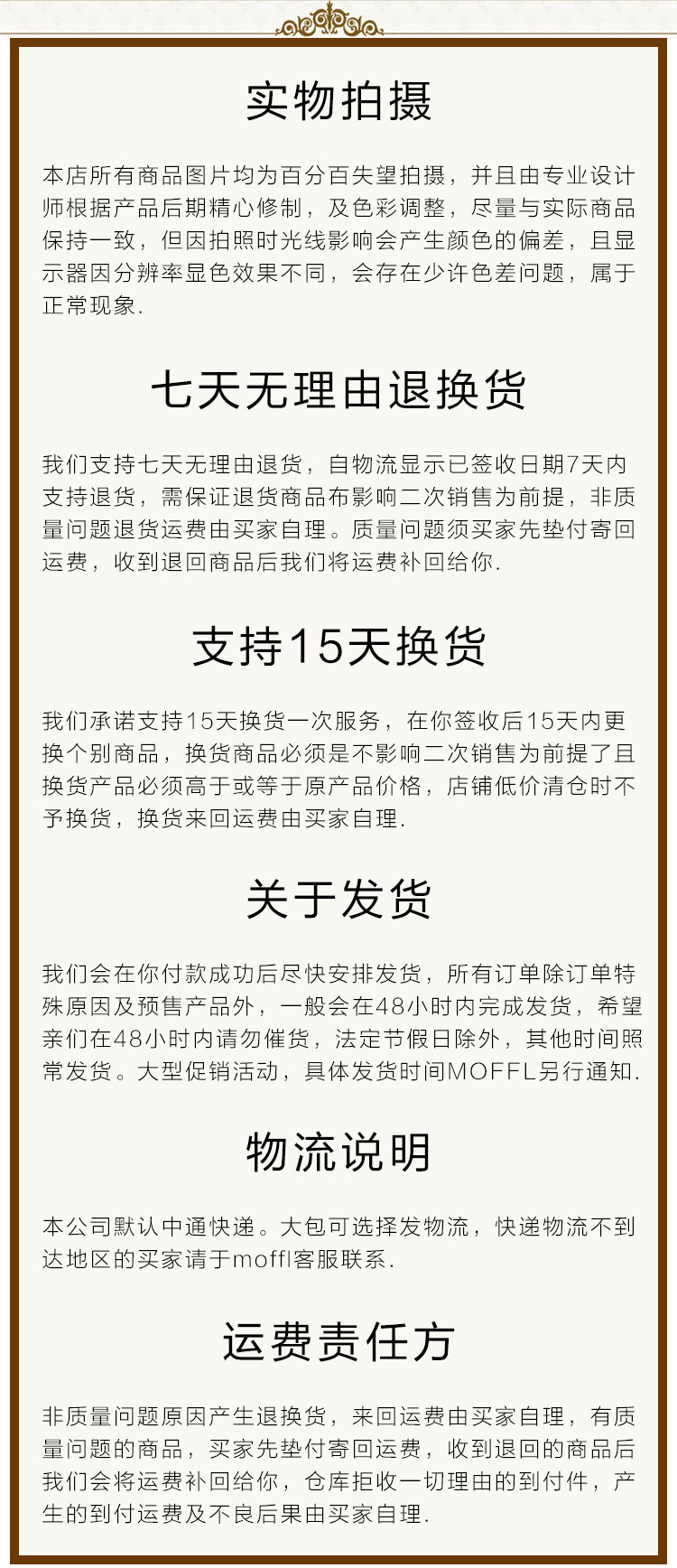 实物拍摄

本店所有商品图片均为百分百失望拍摄，并且由专业设计师根据产品后期精心修制，及色彩调整，尽量与实际商品保持一致，但因拍照时光线影响会产生颜色的偏差，且显示器因分辨率显色效果不同，会存在少许色差问题，属于正常现象.

七天无理由退换货

我们支持七天无理由退货，自物流显示已签收日期7天内支持退货，需保证退货商品布影响二次销售为前提，非质量问题退货运费由买家自理。质量问题须买家先垫付寄回运费，收到退回商品后我们将运费补回给你.

支持15天换货

我们承诺支持15天换货一次服务，在你签收后15天内更换个别商品，换货商品必须是不影响二次销售为前提了且换货产品必须高于或等于原产品价格，店铺低价清仓时不予换货，换货来回运费由买家自理.

关于发货

我们会在你付款成功后尽快安排发货，所有订单除订单特殊原因及预售产品外，一般会在48小时内完成发货，希望亲们在48小时内请勿催货，法定节假日除外，其他时间照常发货。大型促销活动，具体发货时间MOFFL另行通知.

物流说明

本公司默认中通快递。大包可选择发物流，快递物流不到达地区的买家请于moffl客服联系.

运费责任方

非质量问题原因产生退换货，来回运费由买家自理，有质量问题的商品，买家先垫付寄回运费，收到退回的商品后我们会将运费补回给你，仓库拒收一切理由的到付件，产生的到付运费及不良后果由买家自理.